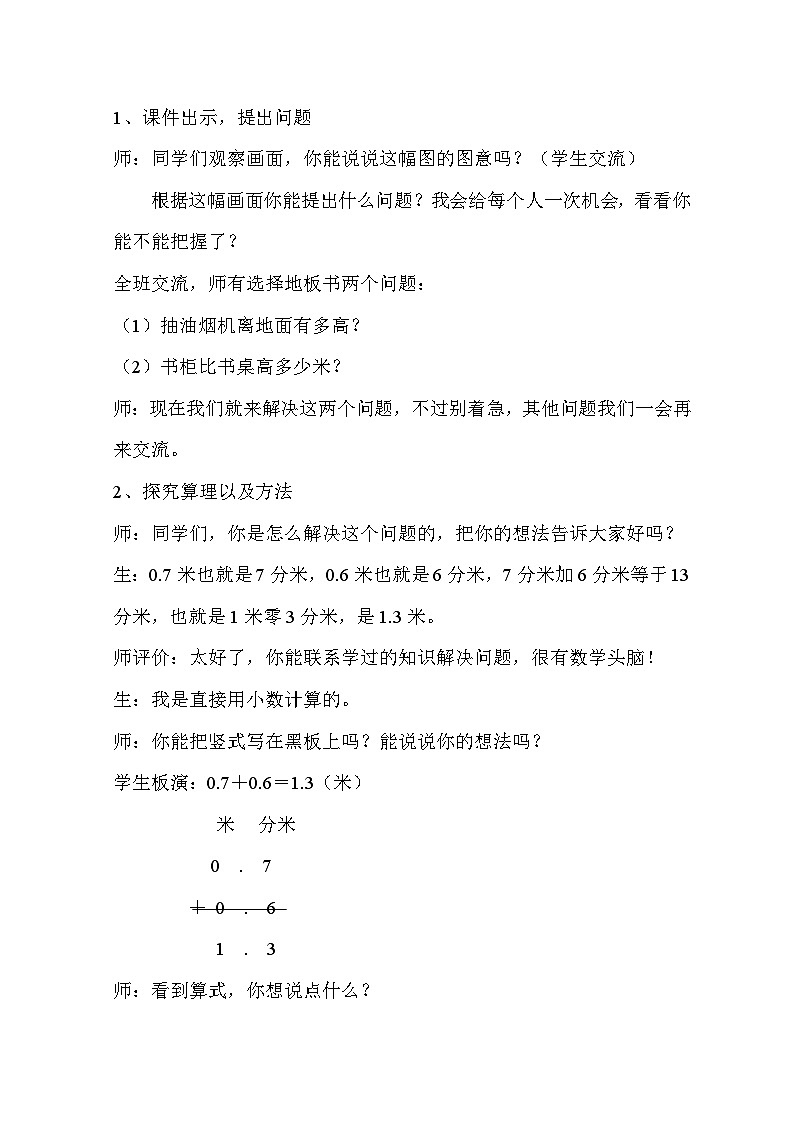 1、课件出示，提出问题

师：同学们观察画面，你能说说这幅图的图意吗？（学生交流）

根据这幅画面你能提出什么问题？我会给每个人一次机会，看看你能不能把握了？

全班交流，师有选择地板书两个问题：

（1）抽油烟机离地面有多高？

（2）书柜比书桌高多少米？

师：现在我们就来解决这两个问题，不过别着急，其他问题我们一会再来交流。

2、探究算理以及方法

师：同学们，你是怎么解决这个问题的，把你的想法告诉大家好吗？

生：0.7 米也就是 7 分米，0.6 米也就是 6 分米，7 分米加 6 分米等于 13 分米，也就是 1 米零 3 分米，是 1.3 米。

师评价：太好了，你能联系学过的知识解决问题，很有数学头脑！

生：我是直接用小数计算的。

师：你能把竖式写在黑板上吗？能说说你的想法吗？

学生板演：0.7＋0.6＝1.3（米）

米　分米

0　.　7

＋　0　.　6

1　.　3

师：看到算式，你想说点什么？